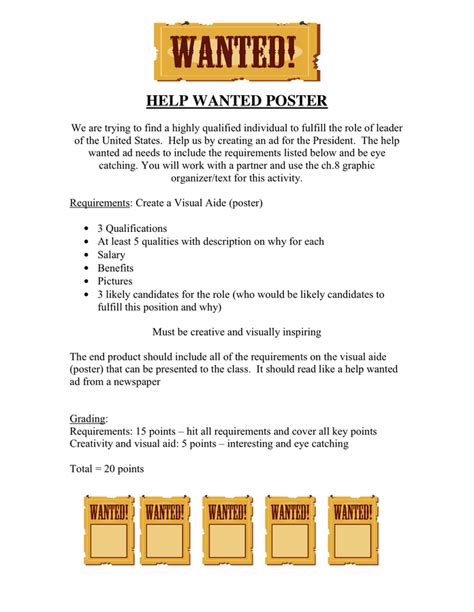 WANTED!

HELP WANTED POSTER

We are trying to find a highly qualified individual to fulfill the role of leader of the United States. Help us by creating an ad for the President. The help wanted ad needs to include the requirements listed below and be eye catching. You will work with a partner and use the ch.8 graphic organizer/text for this activity.

Requirements: Create a Visual Aide (poster)

- 3 Qualifications
- At least 5 qualities with description on why for each
- Salary
- Benefits
- Pictures
- 3 likely candidates for the role (who would be likely candidates to fulfill this position and why)

Must be creative and visually inspiring

The end product should include all of the requirements on the visual aide (poster) that can be presented to the class. It should read like a help wanted ad from a newspaper

Grading:
Requirements: 15 points – hit all requirements and cover all key points
Creativity and visual aid: 5 points – interesting and eye catching

Total = 20 points

WANTED! WANTED! WANTED! WANTED! WANTED!